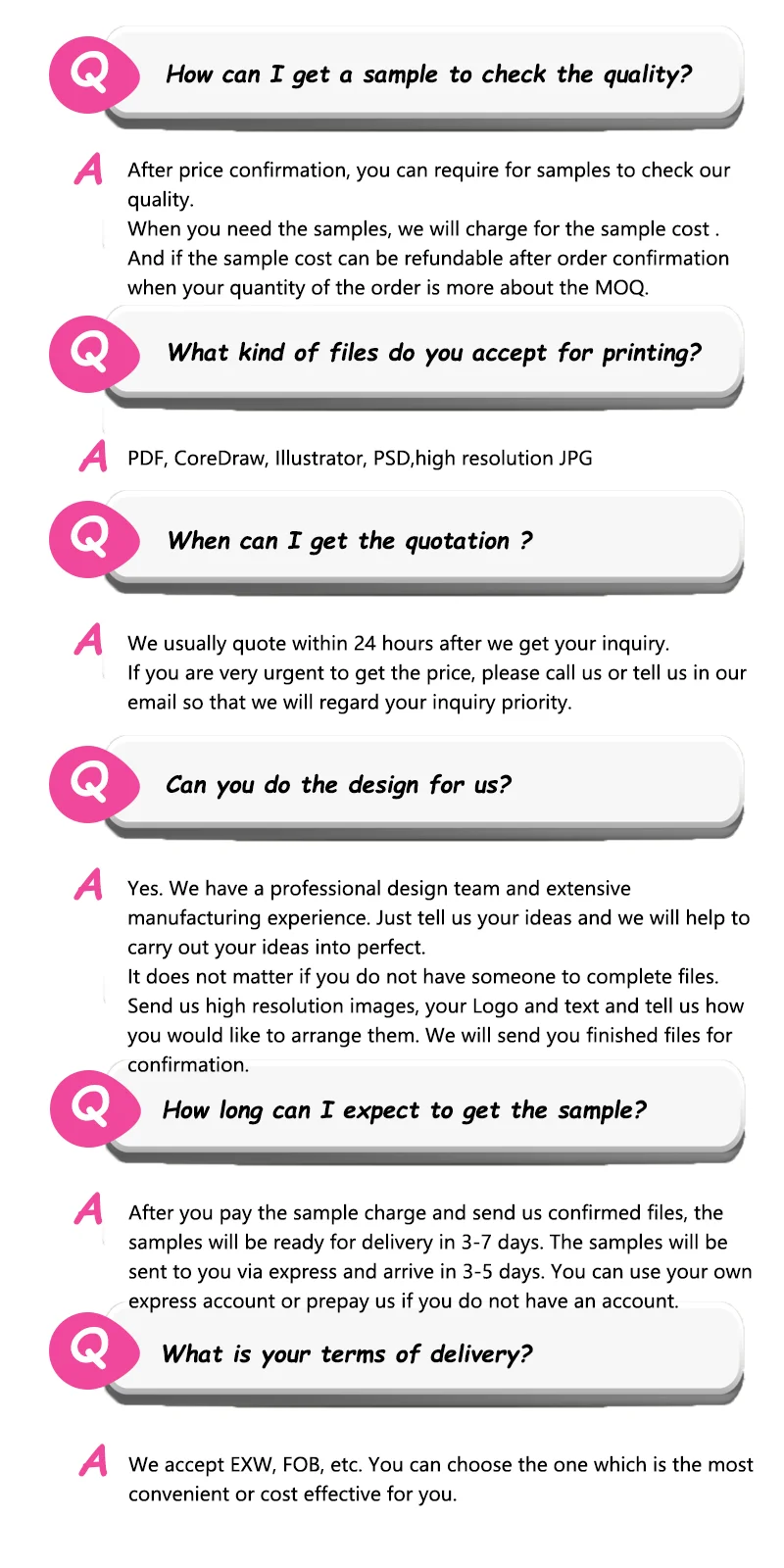 Q

How can I get a sample to check the quality?

A

After price confirmation, you can require for samples to check our quality.

When you need the samples, we will charge for the sample cost .

And if the sample cost can be refundable after order confirmation when your quantity of the order is more about the MOQ.

Q

What kind of files do you accept for printing?

A

PDF, CoreDraw, Illustrator, PSD,high resolution JPG

Q

When can I get the quotation ?

A

We usually quote within 24 hours after we get your inquiry.

If you are very urgent to get the price, please call us or tell us in our email so that we will regard your inquiry priority.

Q

Can you do the design for us?

A

Yes. We have a professional design team and extensive manufacturing experience. Just tell us your ideas and we will help to carry out your ideas into perfect.

It does not matter if you do not have someone to complete files. Send us high resolution images, your Logo and text and tell us how you would like to arrange them. We will send you finished files for confirmation.

Q

How long can I expect to get the sample?

A

After you pay the sample charge and send us confirmed files, the samples will be ready for delivery in 3-7 days. The samples will be sent to you via express and arrive in 3-5 days. You can use your own express account or prepay us if you do not have an account.

Q

What is your terms of delivery?

A

We accept EXW, FOB, etc. You can choose the one which is the most convenient or cost effective for you.